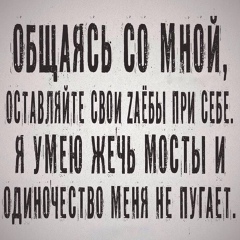 ОБЩАЯСЬ СО МНОЙ,
ОСТАВЛЯЙТЕ СВОИ ZАЁБЫ ПРИ СЕБЕ.
Я УМЕЮ ЖЕЧЬ МОСТЫ И
ОДИНОЧЕСТВО МЕНЯ НЕ ПУГАЕТ.